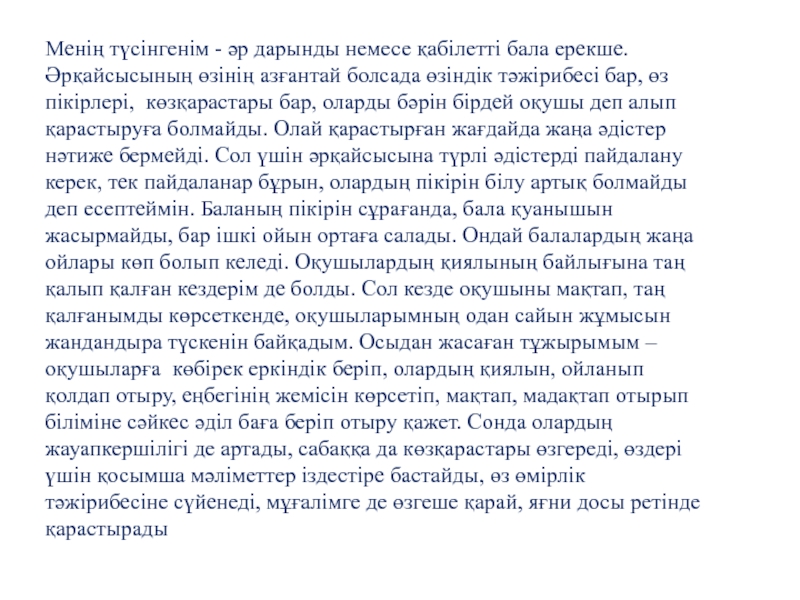 Менің түсінгенім - әр дарынды немесе қабілетті бала ерекше. Әрқайсысының өзінің азғантай болсада өзіндік тәжірибесі бар, өз пікірлері,  көзқарастары бар, оларды бәрін бірдей оқушы деп алып қарастыруға болмайды. Олай қарастырған жағдайда жаңа әдістер нәтиже бермейді. Сол үшін әрқайсысына түрлі әдістерді пайдалану керек, тек пайдаланар бұрын, олардың пікірін білу артық болмайды деп есептеймін. Баланың пікірін сұрағанда, бала қуанышын жасырмайды, бар ішкі ойын ортаға салады. Ондай балалардың жаңа ойлары көп болып келеді. Оқушылардың қиялының байлығына таң қалып қалған кездерім де болды. Сол кезде оқушыны мақтап, таң қалғанымды көрсеткенде, оқушыларымның одан сайын жұмысын жандандыра түскенін байқадым. Осыдан жасаған тұжырымым – оқушыларға  көбірек еркіндік беріп, олардың қиялын, ойланып қолдап отыру, еңбегінің жемісін көрсетіп, мақтап, мадақтап отырып біліміне сәйкес әділ баға беріп отыру қажет. Сонда олардың жауапкершілігі де артады, сабаққа да көзқарастары өзгереді, өздері үшін қосымша мәліметтер іздестіре бастайды, өз өмірлік тәжірибесіне сүйенеді, мұғалімге де өзгеше қарай, яғни досы ретінде қарастырады